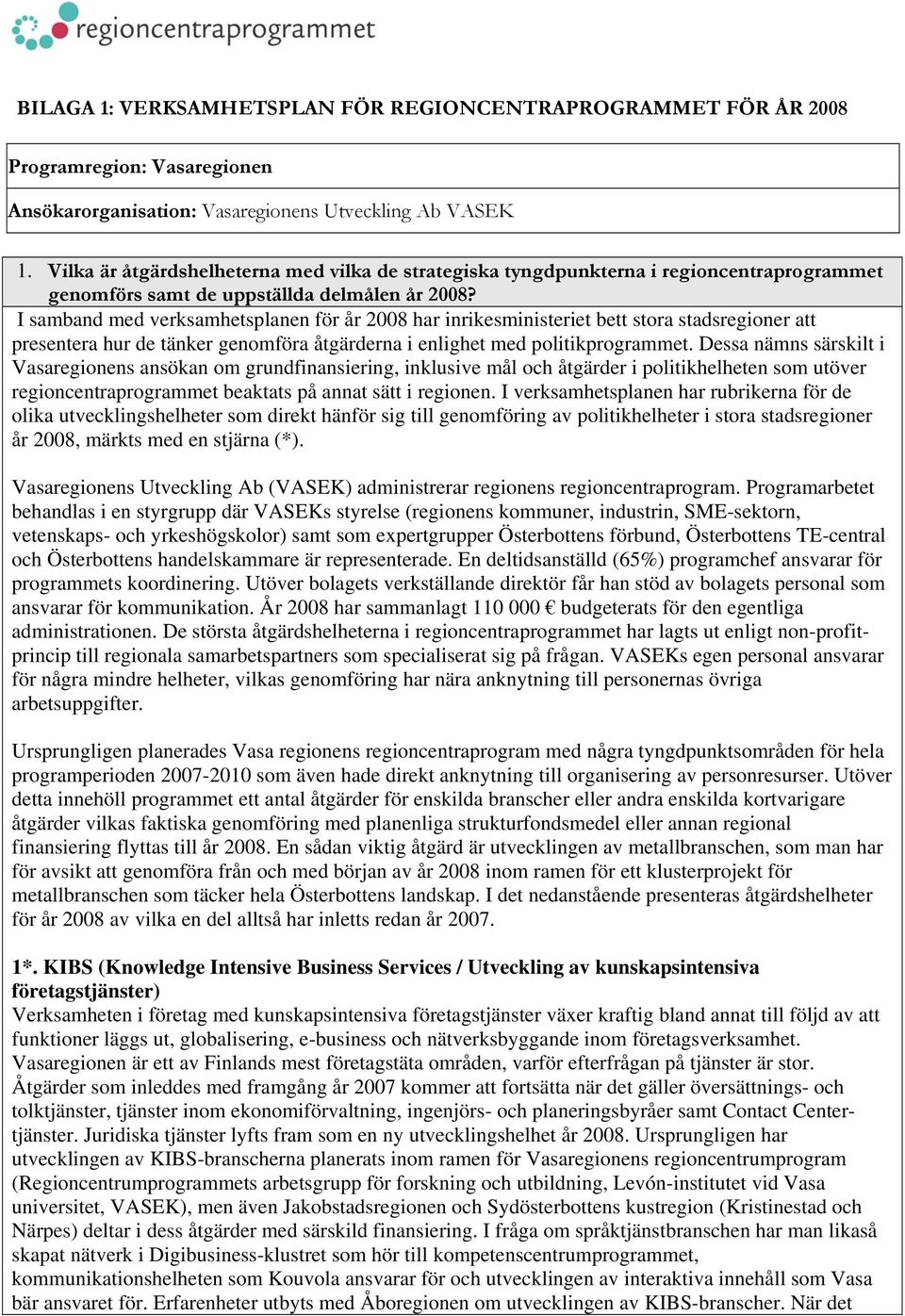 regioncentraprogrammet

BILAGA 1: VERKSAMHETSPLAN FÖR REGIONCENTRAPROGRAMMET FÖR ÅR 2008

Programregion: Vasaregionen

Ansökarorganisation: Vasaregionens Utveckling Ab VASEK

1. Vilka är åtgärdshelheterna med vilka de strategiska tyngdpunkterna i regioncentraprogrammet genomförs samt de uppställda delmålen år 2008?

I samband med verksamhetsplanen för år 2008 har inrikesministeriet bett stora stadsregioner att presentera hur de tänker genomföra åtgärderna i enlighet med politikprogrammet. Dessa nämns särskilt i Vasaregionens ansökan om grundfinansiering, inklusive mål och åtgärder i politikhelheten som utöver regioncentraprogrammet beaktats på annat sätt i regionen. I verksamhetsplanen har rubrikerna för de olika utvecklingshelheter som direkt hänför sig till genomföring av politikhelheter i stora stadsregioner år 2008, märkts med en stjärna (*).

Vasaregionens Utveckling Ab (VASEK) administrerar regionens regioncentraprogram. Programarbetet behandlas i en styrgrupp där VASEKs styrelse (regionens kommuner, industrin, SME-sektorn, vetenskaps- och yrkeshögskolor) samt som expertgrupper Österbottens förbund, Österbottens TE-central och Österbottens handelskammare är representerade. En deltidsanställd (65%) programchef ansvarar för programmets koordinering. Utöver bolagets verkställande direktör får han stöd av bolagets personal som ansvarar för kommunikation. År 2008 har sammanlagt 110 000 € budgeterats för den egentliga administrationen. De största åtgärdshelheterna i regioncentraprogrammet har lagts ut enligt non-profit-princip till regionala samarbetspartners som specialiserat sig på frågan. VASEKs egen personal ansvarar för några mindre helheter, vilkas genomföring har nära anknytning till personernas övriga arbetsuppgifter.

Ursprungligen planerades Vasa regionens regioncentraprogram med några tyngdpunktsområden för hela programperioden 2007-2010 som även hade direkt anknytning till organisering av personresurser. Utöver detta innehöll programmet ett antal åtgärder för enskilda branscher eller andra enskilda kortvarigare åtgärder vilkas faktiska genomföring med planenliga strukturfondsmedel eller annan regional finansiering flyttas till år 2008. En sådan viktig åtgärd är utvecklingen av metallbranschen, som man har för avsikt att genomföra från och med början av år 2008 inom ramen för ett klusterprojekt för metallbranschen som täcker hela Österbottens landskap. I det nedanstående presenteras åtgärdshelheter för år 2008 av vilka en del alltså har inletts redan år 2007.

1*. KIBS (Knowledge Intensive Business Services / Utveckling av kunskapsintensiva företagstjänster)
Verksamheten i företag med kunskapsintensiva företagstjänster växer kraftig bland annat till följd av att funktioner läggs ut, globalisering, e-business och nätverksbyggande inom företagsverksamhet. Vasaregionen är ett av Finlands mest företagstäta områden, varför efterfrågan på tjänster är stor. Åtgärder som inleddes med framgång år 2007 kommer att fortsätta när det gäller översättnings- och tolktjänster, tjänster inom ekonomiförvaltning, ingenjörs- och planeringsbyråer samt Contact Center-tjänster. Juridiska tjänster lyfts fram som en ny utvecklingshelhet år 2008. Ursprungligen har utvecklingen av KIBS-branscherna planerats inom ramen för Vasaregionens regioncentrumprogram (Regioncentrumprogrammets arbetsgrupp för forskning och utbildning, Levón-institutet vid Vasa universitet, VASEK), men även Jakobstadsregionen och Sydösterbottens kustregion (Kristinestad och Närpes) deltar i dess åtgärder med särskild finansiering. I fråga om språktjänstbranschen har man likaså skapat nätverk i Digibusiness-klustret som hör till kompetenscentrumprogrammet, kommunikationshelheten som Kouvola ansvarar för och utvecklingen av interaktiva innehåll som Vasa bär ansvaret för. Erfarenheter utbyts med Åboregionen om utvecklingen av KIBS-branscher. När det